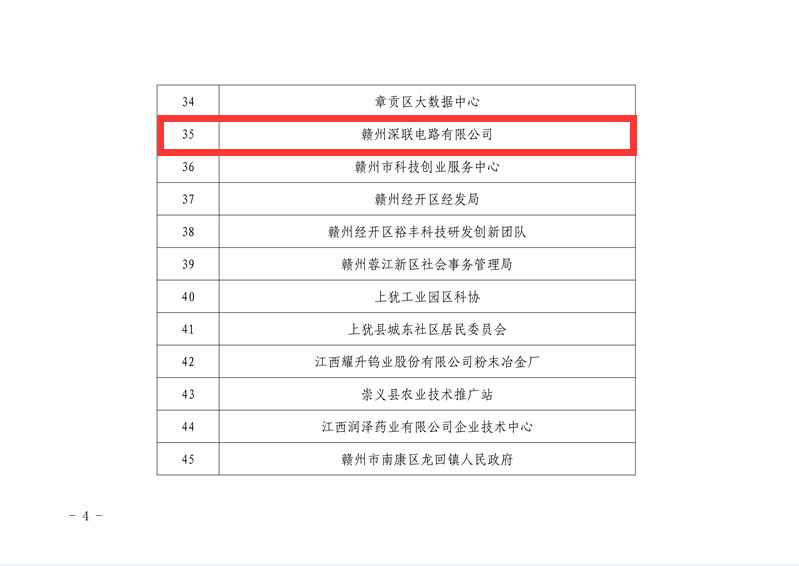 | 34 | 章贡区大数据中心 |
|---|---|
| 35 | 赣州深联电路有限公司 |
| 36 | 赣州市科技创业服务中心 |
| 37 | 赣州经开区经发局 |
| 38 | 赣州经开区裕丰科技研发创新团队 |
| 39 | 赣州蓉江新区社会事务管理局 |
| 40 | 上犹工业园区科协 |
| 41 | 上犹县城东社区居民委员会 |
| 42 | 江西耀升钨业股份有限公司粉末冶金厂 |
| 43 | 崇义县农业技术推广站 |
| 44 | 江西润泽药业有限公司企业技术中心 |
| 45 | 赣州市南康区龙回镇人民政府 |

- 4 -